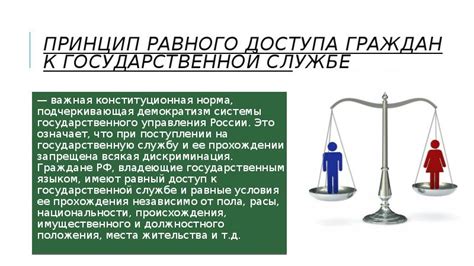 ПРИНЦИП РАВНОГО ДОСТУПА ГРАЖДАН К ГОСУДАРСТВЕННОЙ СЛУЖБЕ

— важная конституционная норма, подчеркивающая демократизм системы государственного управления России. Это означает, что при поступлении на государственную службу и ее прохождении запрещена всякая дискриминация. Граждане РФ, владеющие государственным языком, имеют равный доступ к государственной службе и равные условия ее прохождения независимо от пола, расы, национальности, происхождения, имущественного и должностного положения, места жительства и т.д.